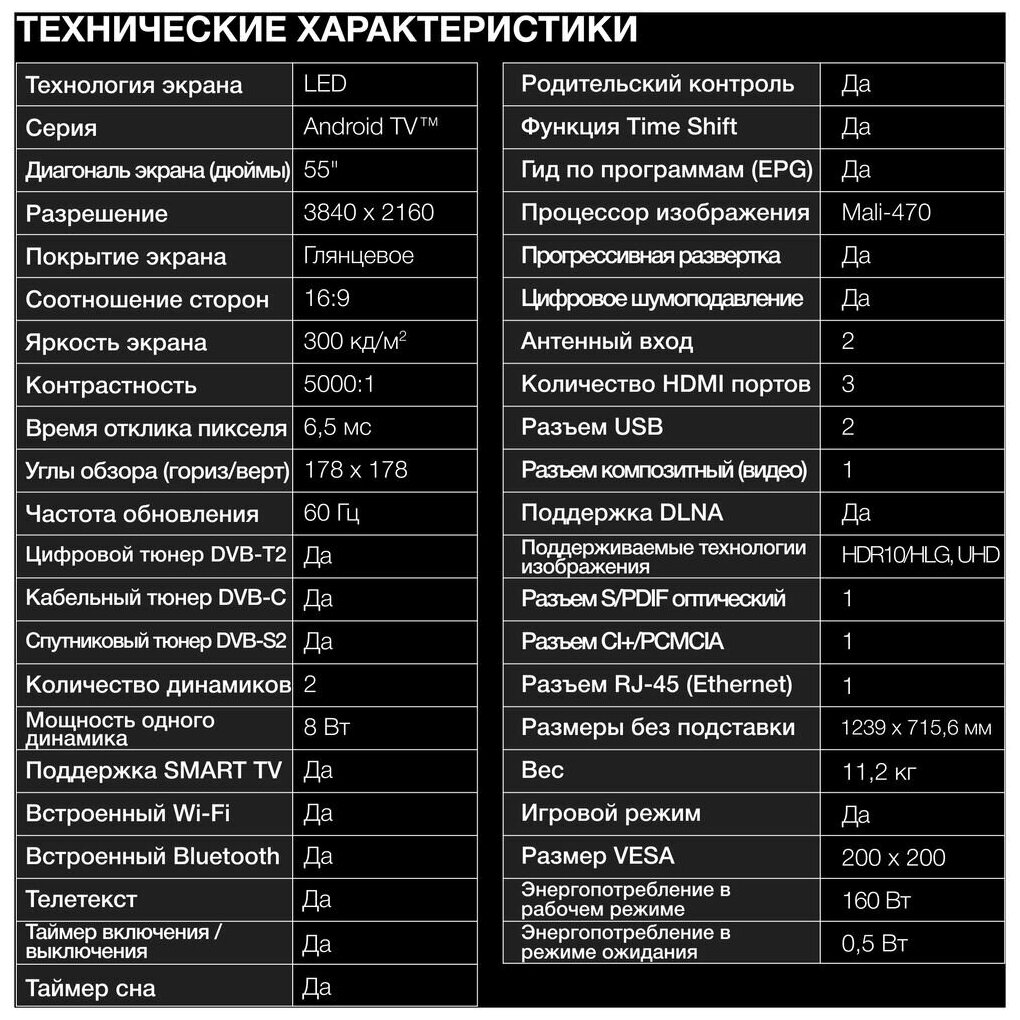 ТЕХНИЧЕСКИЕ ХАРАКТЕРИСТИКИ

| Технология экрана | LED |
|---|---|
| Серия | Android TV™ |
| Диагональ экрана (дюймы) | 55" |
| Разрешение | 3840 x 2160 |
| Покрытие экрана | Глянцевое |
| Соотношение сторон | 16:9 |
| Яркость экрана | 300 кд/м$^2$ |
| Контрастность | 5000:1 |
| Время отклика пикселя | 6,5 мс |
| Углы обзора (гориз/верт) | 178 x 178 |
| Частота обновления | 60 Гц |
| Цифровой тюнер DVB-T2 | Да |
| Кабельный тюнер DVB-C | Да |
| Спутниковый тюнер DVB-S2 | Да |
| Количество динамиков | 2 |
| Мощность одного динамика | 8 Вт |
| Поддержка SMART TV | Да |
| Встроенный Wi-Fi | Да |
| Встроенный Bluetooth | Да |
| Телетекст | Да |
| Таймер включения / выключения | Да |
| Таймер сна | Да |

| Родительский контроль | Да |
|---|---|
| Функция Time Shift | Да |
| Гид по программам (EPG) | Да |
| Процессор изображения | Mali-470 |
| Прогрессивная развертка | Да |
| Цифровое шумоподавление | Да |
| Антенный вход | 2 |
| Количество HDMI портов | 3 |
| Разъем USB | 2 |
| Разъем композитный (видео) | 1 |
| Поддержка DLNA | Да |
| Поддерживаемые технологии изображения | HDR10/HLG, UHD |
| Разъем S/PDIF оптический | 1 |
| Разъем CI+/PCMCIA | 1 |
| Разъем RJ-45 (Ethernet) | 1 |
| Размеры без подставки | 1239 x 715,6 мм |
| Вес | 11,2 кг |
| Игровой режим | Да |
| Размер VESA | 200 x 200 |
| Энергопотребление в рабочем режиме | 160 Вт |
| Энергопотребление в режиме ожидания | 0,5 Вт |